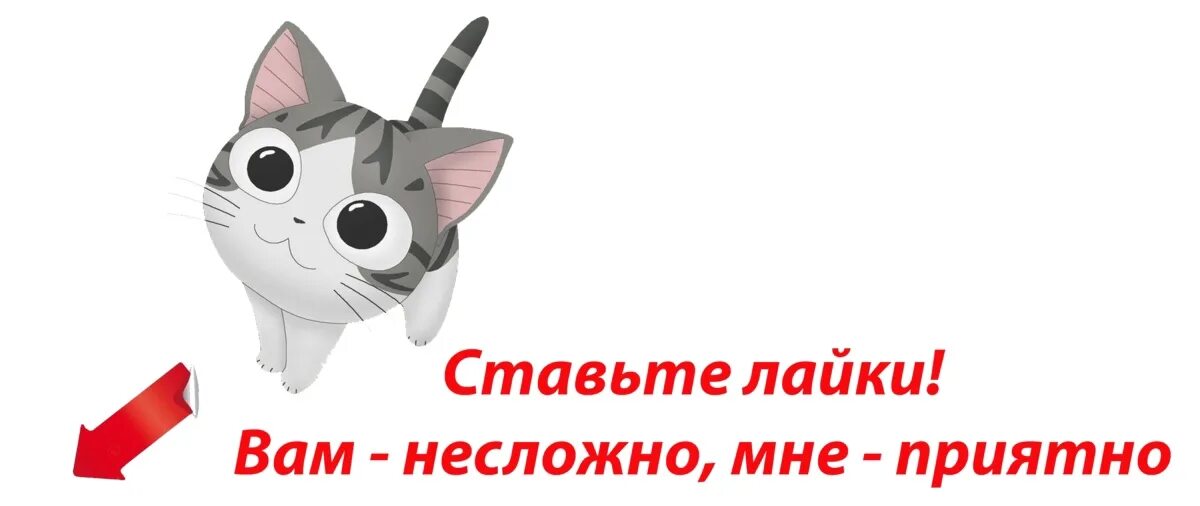 Ставьте лайки!
Вам - несложно, мне - приятно